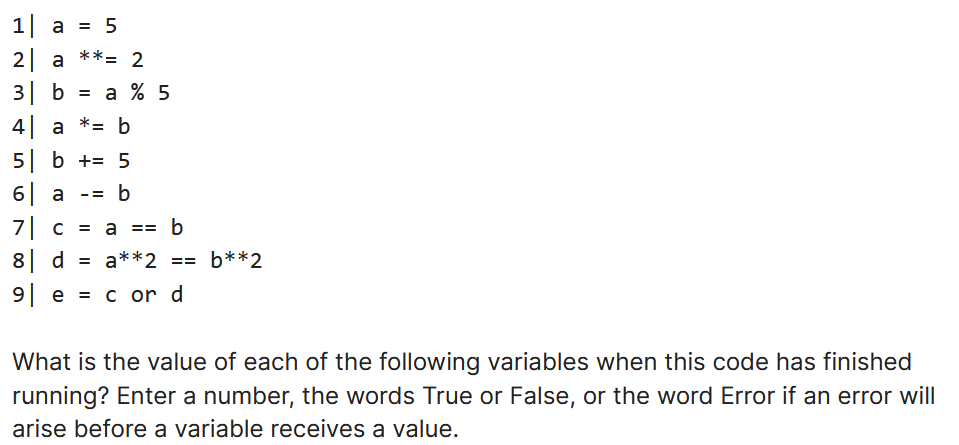 1| a = 5
2| a **= 2
3| b = a % 5
4| a *= b
5| b += 5
6| a -= b
7| c = a == b
8| d = a**2 == b**2
9| e = c or d

What is the value of each of the following variables when this code has finished running? Enter a number, the words True or False, or the word Error if an error will arise before a variable receives a value.